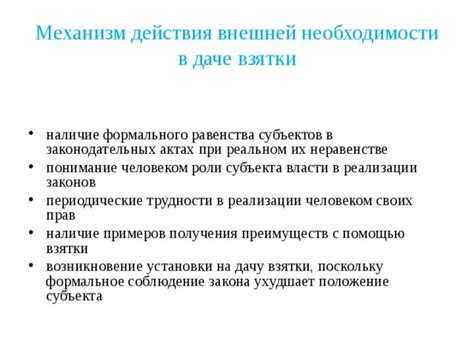 Механизм действия внешней необходимости в даче взятки

• наличие формального равенства субъектов в законодательных актах при реальном их неравенстве
• понимание человеком роли субъекта власти в реализации законов
• периодические трудности в реализации человеком своих прав
• наличие примеров получения преимуществ с помощью взятки
• возникновение установки на дачу взятки, поскольку формальное соблюдение закона ухудшает положение субъекта